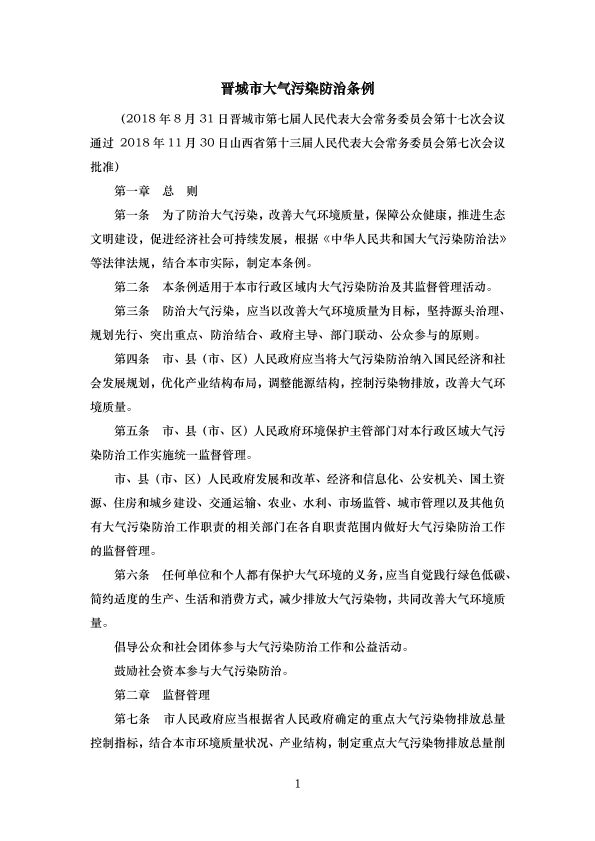 晋城市大气污染防治条例

（2018 年 8 月 31 日晋城市第七届人民代表大会常务委员会第十七次会议通过 2018 年 11 月 30 日山西省第十三届人民代表大会常务委员会第七次会议批准）

第一章 总 则

第一条 为了防治大气污染，改善大气环境质量，保障公众健康，推进生态文明建设，促进经济社会可持续发展，根据《中华人民共和国大气污染防治法》等法律法规，结合本市实际，制定本条例。

第二条 本条例适用于本市行政区域内大气污染防治及其监督管理活动。

第三条 防治大气污染，应当以改善大气环境质量为目标，坚持源头治理、规划先行、突出重点、防治结合、政府主导、部门联动、公众参与的原则。

第四条 市、县（市、区）人民政府应当将大气污染防治纳入国民经济和社会发展规划，优化产业结构布局，调整能源结构，控制污染物排放，改善大气环境质量。

第五条 市、县（市、区）人民政府环境保护主管部门对本行政区域大气污染防治工作实施统一监督管理。

市、县（市、区）人民政府发展和改革、经济和信息化、公安机关、国土资源、住房和城乡建设、交通运输、农业、水利、市场监管、城市管理以及其他负有大气污染防治工作职责的相关部门在各自职责范围内做好大气污染防治工作的监督管理。

第六条 任何单位和个人都有保护大气环境的义务，应当自觉践行绿色低碳、简约适度的生产、生活和消费方式，减少排放大气污染物，共同改善大气环境质量。

倡导公众和社会团体参与大气污染防治工作和公益活动。

鼓励社会资本参与大气污染防治。

第二章 监督管理

第七条 市人民政府应当根据省人民政府确定的重点大气污染物排放总量控制指标，结合本市环境质量状况、产业结构，制定重点大气污染物排放总量削

1